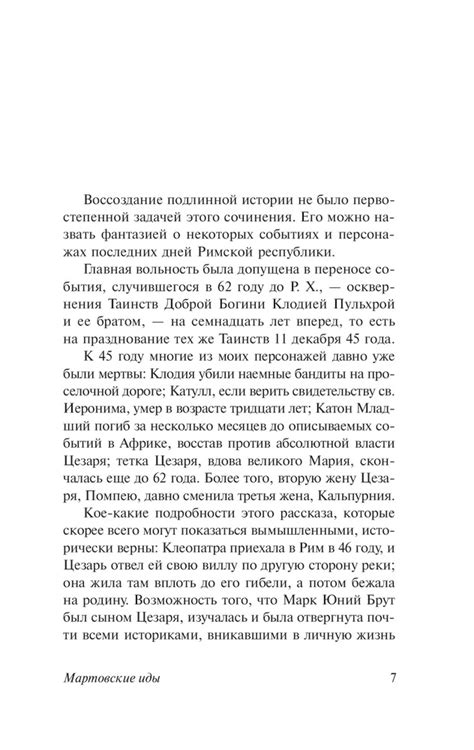 Воссоздание подлинной истории не было первостепенной задачей этого сочинения. Его можно назвать фантазией о некоторых событиях и персонажах последних дней Римской республики.

Главная вольность была допущена в переносе события, случившегося в 62 году до Р. Х., — осквернения Таинств Доброй Богини Клодией Пульхрой и ее братом, — на семнадцать лет вперед, то есть на празднование тех же Таинств 11 декабря 45 года.

К 45 году многие из моих персонажей давно уже были мертвы: Клодия убили наемные бандиты на проселочной дороге; Катулл, если верить свидетельству св. Иеронима, умер в возрасте тридцати лет; Катон Младший погиб за несколько месяцев до описываемых событий в Африке, восстав против абсолютной власти Цезаря; тетка Цезаря, вдова великого Мария, скончалась еще до 62 года. Более того, вторую жену Цезаря, Помпею, давно сменила третья жена, Кальпурния.

Кое-какие подробности этого рассказа, которые скорее всего могут показаться вымышленными, исторически верны: Клеопатра приехала в Рим в 46 году, и Цезарь отвел ей свою виллу по другую сторону реки; она жила там вплоть до его гибели, а потом бежала на родину. Возможность того, что Марк Юний Брут был сыном Цезаря, изучалась и была отвергнута почти всеми историками, вникавшими в личную жизнь

Мартовские иды 7